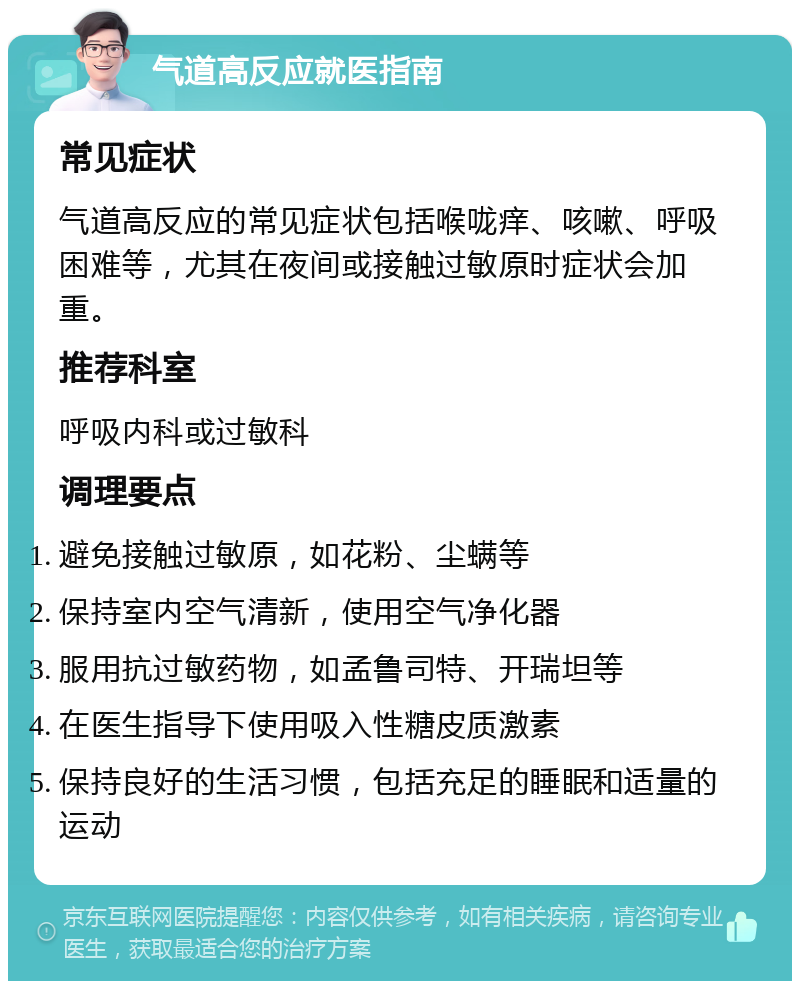 气道高反应就医指南

常见症状

气道高反应的常见症状包括喉咙痒、咳嗽、呼吸困难等，尤其在夜间或接触过敏原时症状会加重。

推荐科室

呼吸内科或过敏科

调理要点

1. 避免接触过敏原，如花粉、尘螨等
2. 保持室内空气清新，使用空气净化器
3. 服用抗过敏药物，如孟鲁司特、开瑞坦等
4. 在医生指导下使用吸入性糖皮质激素
5. 保持良好的生活习惯，包括充足的睡眠和适量的运动

京东互联网医院提醒您：内容仅供参考，如有相关疾病，请咨询专业医生，获取最适合您的治疗方案